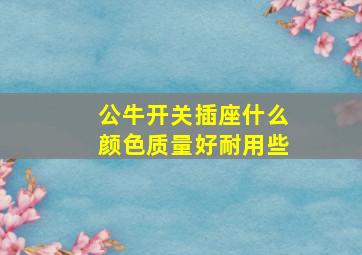 公牛开关插座什么颜色质量好耐用些